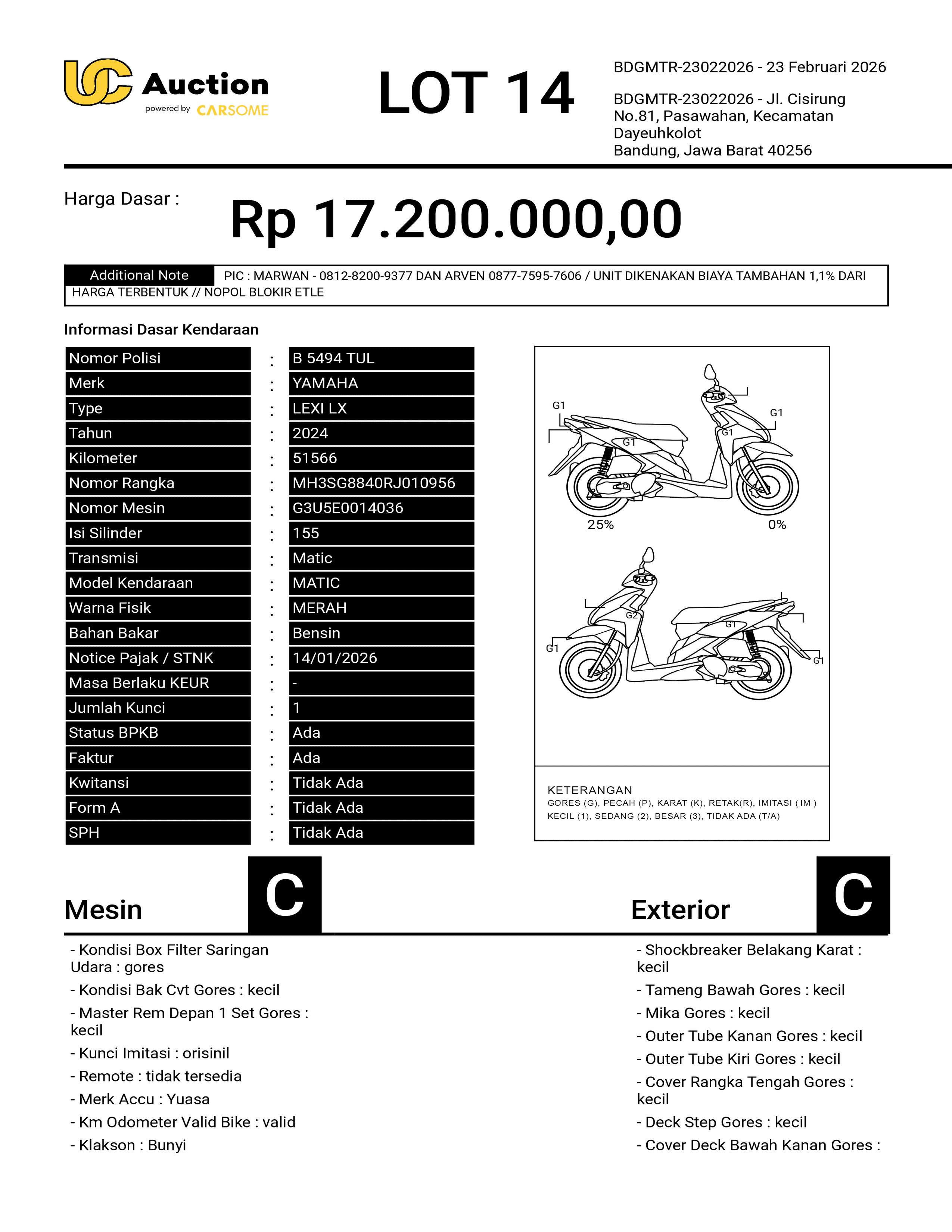 UC Auction
powered by CARSOME

LOT 14

BDGMTR-23022026 - 23 Februari 2026

BDGMTR-23022026 - Jl. Cisirung No.81, Pasawahan, Kecamatan Dayeuhkolot
Bandung, Jawa Barat 40256

Harga Dasar :

Rp 17.200.000,00

Additional Note PIC : MARWAN - 0812-8200-9377 DAN ARVEN 0877-7595-7606 / UNIT DIKENAKAN BIAYA TAMBAHAN 1,1% DARI HARGA TERBENTUK // NOPOL BLOKIR ETLE

Informasi Dasar Kendaraan

| Nomor Polisi | : | B 5494 TUL |
|---|---|---|
| Merk | : | YAMAHA |
| Type | : | LEXI LX |
| Tahun | : | 2024 |
| Kilometer | : | 51566 |
| Nomor Rangka | : | MH3SG8840RJ010956 |
| Nomor Mesin | : | G3U5E0014036 |
| Isi Silinder | : | 155 |
| Transmisi | : | Matic |
| Model Kendaraan | : | MATIC |
| Warna Fisik | : | MERAH |
| Bahan Bakar | : | Bensin |
| Notice Pajak / STNK | : | 14/01/2026 |
| Masa Berlaku KEUR | : | - |
| Jumlah Kunci | : | 1 |
| Status BPKB | : | Ada |
| Faktur | : | Ada |
| Kwitansi | : | Tidak Ada |
| Form A | : | Tidak Ada |
| SPH | : | Tidak Ada |

G1 G1 G1 G1
25% 0%
G2 G1 G1 G1

KETERANGAN
GORES (G), PECAH (P), KARAT (K), RETAK(R), IMITASI ( IM )
KECIL (1), SEDANG (2), BESAR (3), TIDAK ADA (T/A)

Mesin C

- Kondisi Box Filter Saringan Udara : gores
- Kondisi Bak Cvt Gores : kecil
- Master Rem Depan 1 Set Gores : kecil
- Kunci Imitasi : orisinil
- Remote : tidak tersedia
- Merk Accu : Yuasa
- Km Odometer Valid Bike : valid
- Klakson : Bunyi

Exterior C

- Shockbreaker Belakang Karat : kecil
- Tameng Bawah Gores : kecil
- Mika Gores : kecil
- Outer Tube Kanan Gores : kecil
- Outer Tube Kiri Gores : kecil
- Cover Rangka Tengah Gores : kecil
- Deck Step Gores : kecil
- Cover Deck Bawah Kanan Gores :